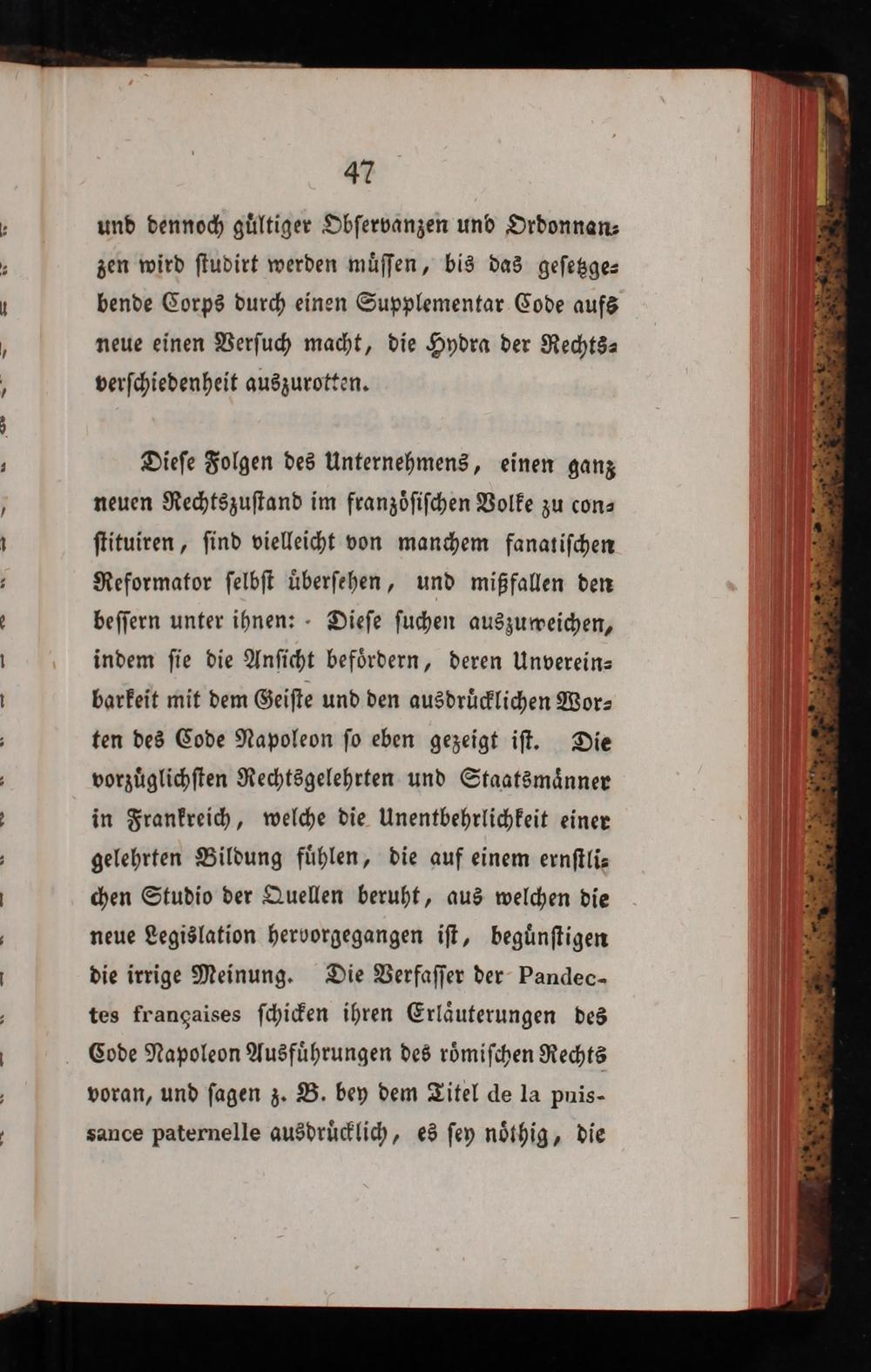 47

und dennoch gültiger Obſervanzen und Ordonnanzen wird ſtudirt werden müſſen, bis das geſetzgebende Corps durch einen Supplementar Code aufs neue einen Verſuch macht, die Hydra der Rechtsverſchiedenheit auszurotten.

Dieſe Folgen des Unternehmens, einen ganz neuen Rechtszuſtand im franzöſiſchen Volke zu conſtituiren, ſind vielleicht von manchem fanatiſchen Reformator ſelbſt überſehen, und mißfallen den beſſern unter ihnen: - Dieſe ſuchen auszuweichen, indem ſie die Anſicht befördern, deren Unvereinbarkeit mit dem Geiſte und den ausdrücklichen Worten des Code Napoleon ſo eben gezeigt iſt. Die vorzüglichſten Rechtsgelehrten und Staatsmänner in Frankreich, welche die Unentbehrlichkeit einer gelehrten Bildung fühlen, die auf einem ernſtlichen Studio der Quellen beruht, aus welchen die neue Legislation hervorgegangen iſt, begünſtigen die irrige Meinung. Die Verfaſſer der Pandectes françaises ſchicken ihren Erläuterungen des Code Napoleon Ausführungen des römiſchen Rechts voran, und ſagen z. B. bey dem Titel de la puissance paternelle ausdrücklich, es ſey nöthig, die